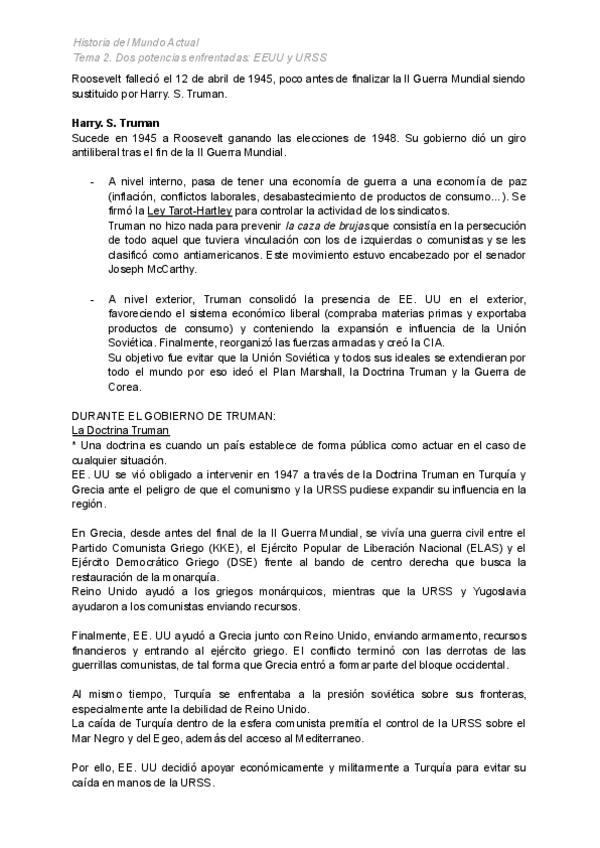 Historia del Mundo Actual
Tema 2. Dos potencias enfrentadas: EEUU y URSS

Roosevelt falleció el 12 de abril de 1945, poco antes de finalizar la II Guerra Mundial siendo sustituido por Harry. S. Truman.

Harry. S. Truman
Sucede en 1945 a Roosevelt ganando las elecciones de 1948. Su gobierno dió un giro antiliberal tras el fin de la II Guerra Mundial.

- A nivel interno, pasa de tener una economía de guerra a una economía de paz (inflación, conflictos laborales, desabastecimiento de productos de consumo...). Se firmó la Ley Tarot-Hartley para controlar la actividad de los sindicatos.
Truman no hizo nada para prevenir la caza de brujas que consistía en la persecución de todo aquel que tuviera vinculación con los de izquierdas o comunistas y se les clasificó como antiamericanos. Este movimiento estuvo encabezado por el senador Joseph McCarthy.

- A nivel exterior, Truman consolidó la presencia de EE. UU en el exterior, favoreciendo el sistema económico liberal (compraba materias primas y exportaba productos de consumo) y conteniendo la expansión e influencia de la Unión Soviética. Finalmente, reorganizó las fuerzas armadas y creó la CIA.
Su objetivo fue evitar que la Unión Soviética y todos sus ideales se extendieran por todo el mundo por eso ideó el Plan Marshall, la Doctrina Truman y la Guerra de Corea.

DURANTE EL GOBIERNO DE TRUMAN:
La Doctrina Truman
* Una doctrina es cuando un país establece de forma pública como actuar en el caso de cualquier situación.
EE. UU se vió obligado a intervenir en 1947 a través de la Doctrina Truman en Turquía y Grecia ante el peligro de que el comunismo y la URSS pudiese expandir su influencia en la región.

En Grecia, desde antes del final de la II Guerra Mundial, se vivía una guerra civil entre el Partido Comunista Griego (KKE), el Ejército Popular de Liberación Nacional (ELAS) y el Ejército Democrático Griego (DSE) frente al bando de centro derecha que busca la restauración de la monarquía.
Reino Unido ayudó a los griegos monárquicos, mientras que la URSS y Yugoslavia ayudaron a los comunistas enviando recursos.

Finalmente, EE. UU ayudó a Grecia junto con Reino Unido, enviando armamento, recursos financieros y entrando al ejército griego. El conflicto terminó con las derrotas de las guerrillas comunistas, de tal forma que Grecia entró a formar parte del bloque occidental.

Al mismo tiempo, Turquía se enfrentaba a la presión soviética sobre sus fronteras, especialmente ante la debilidad de Reino Unido.
La caída de Turquía dentro de la esfera comunista premitía el control de la URSS sobre el Mar Negro y del Egeo, además del acceso al Mediterraneo.

Por ello, EE. UU decidió apoyar económicamente y militarmente a Turquía para evitar su caída en manos de la URSS.